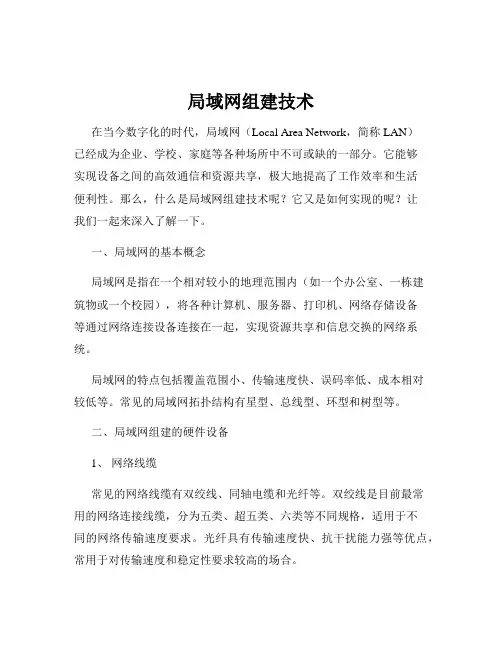 局域网组建技术

在当今数字化的时代，局域网（Local Area Network，简称 LAN）已经成为企业、学校、家庭等各种场所中不可或缺的一部分。它能够实现设备之间的高效通信和资源共享，极大地提高了工作效率和生活便利性。那么，什么是局域网组建技术呢？它又是如何实现的呢？让我们一起来深入了解一下。

一、局域网的基本概念

局域网是指在一个相对较小的地理范围内（如一个办公室、一栋建筑物或一个校园），将各种计算机、服务器、打印机、网络存储设备等通过网络连接设备连接在一起，实现资源共享和信息交换的网络系统。

局域网的特点包括覆盖范围小、传输速度快、误码率低、成本相对较低等。常见的局域网拓扑结构有星型、总线型、环型和树型等。

二、局域网组建的硬件设备

1、 网络线缆

常见的网络线缆有双绞线、同轴电缆和光纤等。双绞线是目前最常用的网络连接线缆，分为五类、超五类、六类等不同规格，适用于不同的网络传输速度要求。光纤具有传输速度快、抗干扰能力强等优点，常用于对传输速度和稳定性要求较高的场合。